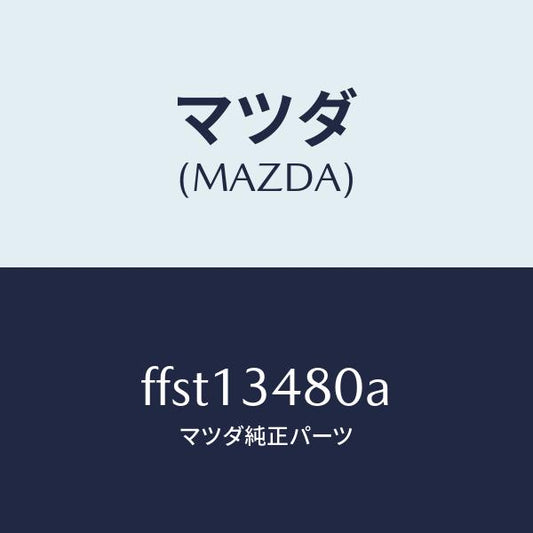 マツダ
(MAZDA)

ffst13480a
マツダ純正パーツ